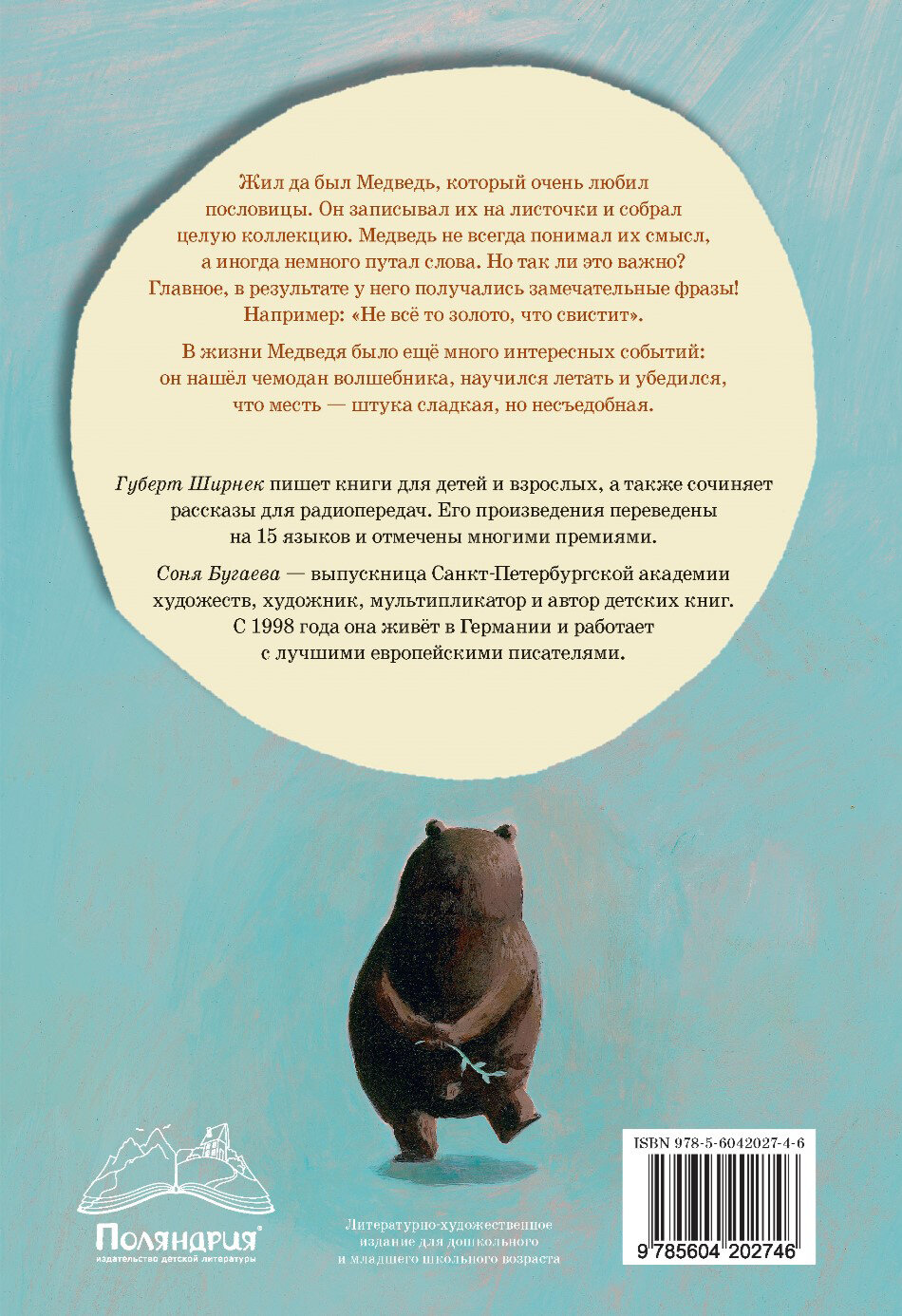 Жил да был Медведь, который очень любил пословицы. Он записывал их на листочки и собрал целую коллекцию. Медведь не всегда понимал их смысл, а иногда немного путал слова. Но так ли это важно? Главное, в результате у него получались замечательные фразы! Например: «Не всё то золото, что свистит».

В жизни Медведя было ещё много интересных событий: он нашёл чемодан волшебника, научился летать и убедился, что месть — штука сладкая, но несъедобная.

Губерт Ширнек пишет книги для детей и взрослых, а также сочиняет рассказы для радиопередач. Его произведения переведены на 15 языков и отмечены многими премиями.

Соня Бугаева — выпускница Санкт-Петербургской академии художеств, художник, мультипликатор и автор детских книг. С 1998 года она живёт в Германии и работает с лучшими европейскими писателями.

Поляндрия®
издательство детской литературы

Литературно-художественное издание для дошкольного и младшего школьного возраста

ISBN 978-5-6042027-4-6

9 785604 202746